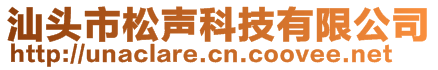 汕头市松声科技有限公司
http://unaclare.cn.coovee.net